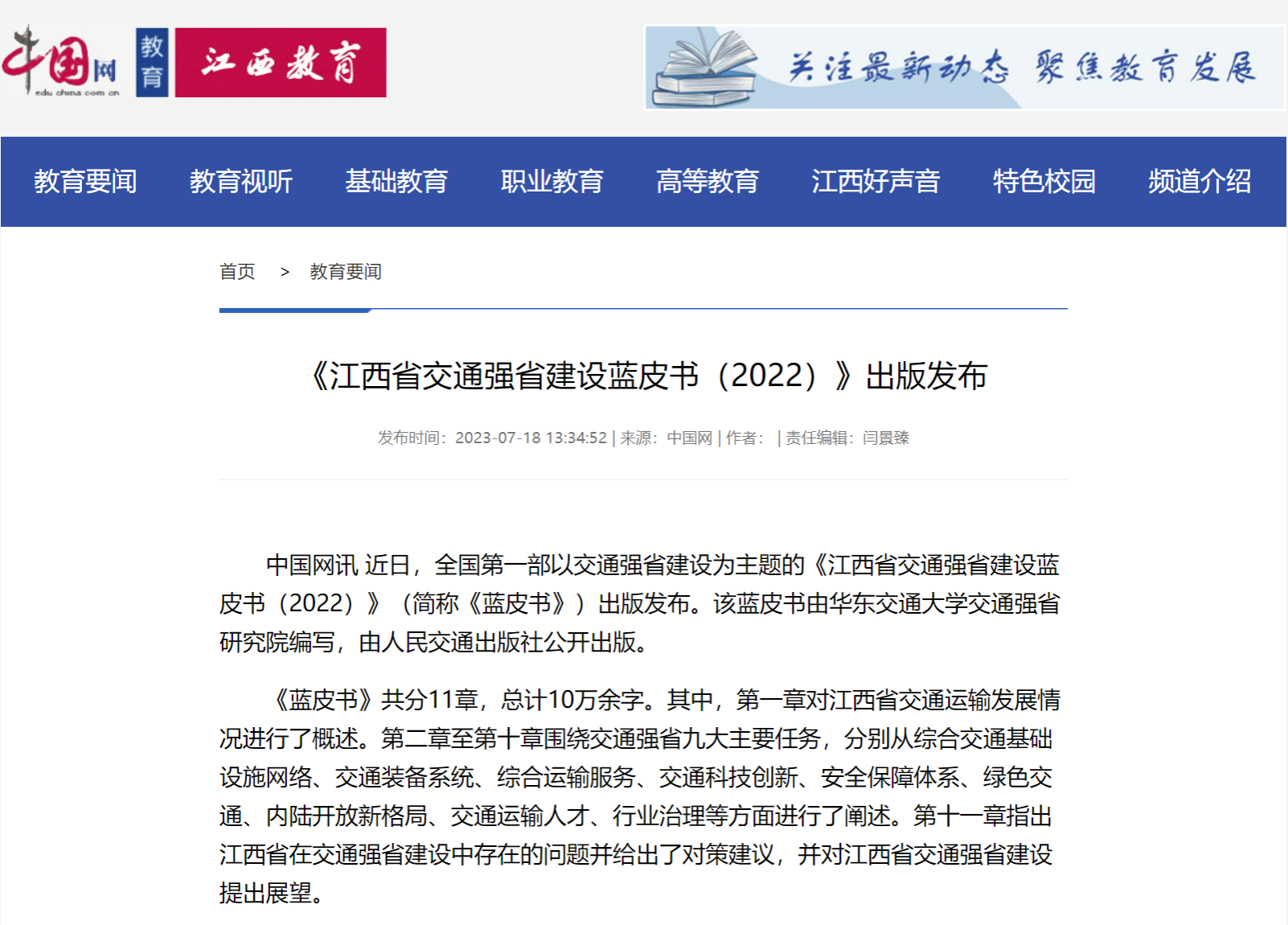 中国网
edu.china.com.cn
教育
江西教育

关注最新动态 聚焦教育发展

教育要闻 教育视听 基础教育 职业教育 高等教育 江西好声音 特色校园 频道介绍

首页 > 教育要闻

《江西省交通强省建设蓝皮书（2022）》出版发布

发布时间：2023-07-18 13:34:52 | 来源：中国网 | 作者： | 责任编辑：闫景臻

中国网讯 近日，全国第一部以交通强省建设为主题的《江西省交通强省建设蓝皮书（2022）》（简称《蓝皮书》）出版发布。该蓝皮书由华东交通大学交通强省研究院编写，由人民交通出版社公开出版。

《蓝皮书》共分11章，总计10万余字。其中，第一章对江西省交通运输发展情况进行了概述。第二章至第十章围绕交通强省九大主要任务，分别从综合交通基础设施网络、交通装备系统、综合运输服务、交通科技创新、安全保障体系、绿色交通、内陆开放新格局、交通运输人才、行业治理等方面进行了阐述。第十一章指出江西省在交通强省建设中存在的问题并给出了对策建议，并对江西省交通强省建设提出展望。